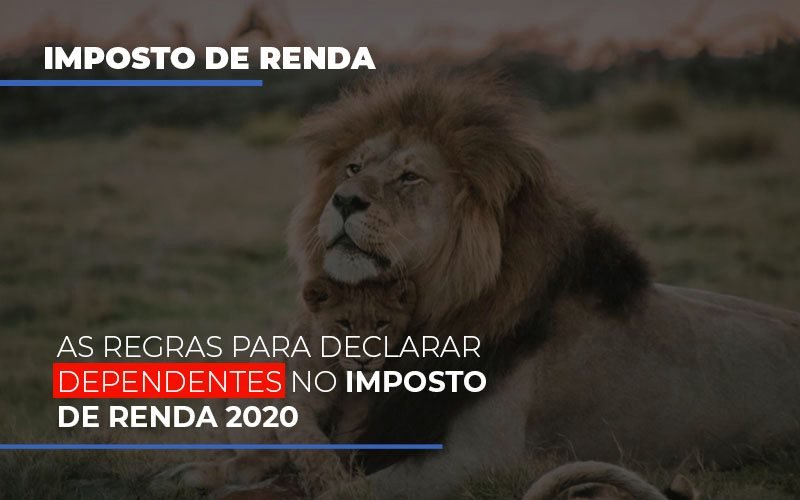 IMPOSTO DE RENDA

AS REGRAS PARA DECLARAR DEPENDENTES NO IMPOSTO DE RENDA 2020